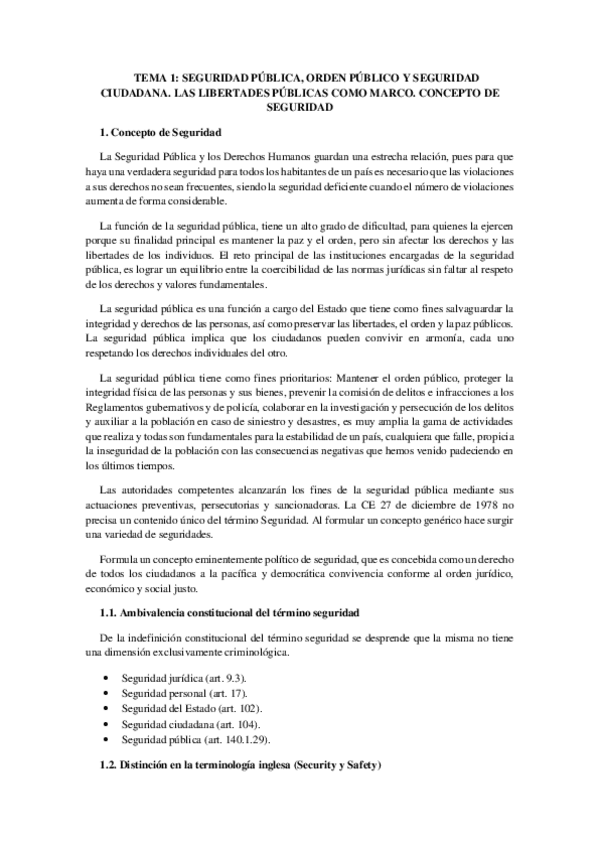 TEMA 1: SEGURIDAD PÚBLICA, ORDEN PÚBLICO Y SEGURIDAD CIUDADANA. LAS LIBERTADES PÚBLICAS COMO MARCO. CONCEPTO DE SEGURIDAD

1. Concepto de Seguridad

La Seguridad Pública y los Derechos Humanos guardan una estrecha relación, pues para que haya una verdadera seguridad para todos los habitantes de un país es necesario que las violaciones a sus derechos no sean frecuentes, siendo la seguridad deficiente cuando el número de violaciones aumenta de forma considerable.

La función de la seguridad pública, tiene un alto grado de dificultad, para quienes la ejercen porque su finalidad principal es mantener la paz y el orden, pero sin afectar los derechos y las libertades de los individuos. El reto principal de las instituciones encargadas de la seguridad pública, es lograr un equilibrio entre la coercibilidad de las normas jurídicas sin faltar al respeto de los derechos y valores fundamentales.

La seguridad pública es una función a cargo del Estado que tiene como fines salvaguardar la integridad y derechos de las personas, así como preservar las libertades, el orden y la paz públicos. La seguridad pública implica que los ciudadanos pueden convivir en armonía, cada uno respetando los derechos individuales del otro.

La seguridad pública tiene como fines prioritarios: Mantener el orden público, proteger la integridad física de las personas y sus bienes, prevenir la comisión de delitos e infracciones a los Reglamentos gubernativos y de policía, colaborar en la investigación y persecución de los delitos y auxiliar a la población en caso de siniestro y desastres, es muy amplia la gama de actividades que realiza y todas son fundamentales para la estabilidad de un país, cualquiera que falle, propicia la inseguridad de la población con las consecuencias negativas que hemos venido padeciendo en los últimos tiempos.

Las autoridades competentes alcanzarán los fines de la seguridad pública mediante sus actuaciones preventivas, persecutorias y sancionadoras. La CE 27 de diciembre de 1978 no precisa un contenido único del término Seguridad. Al formular un concepto genérico hace surgir una variedad de seguridades.

Formula un concepto eminentemente político de seguridad, que es concebida como un derecho de todos los ciudadanos a la pacífica y democrática convivencia conforme al orden jurídico, económico y social justo.

1.1. Ambivalencia constitucional del término seguridad

De la indefinición constitucional del término seguridad se desprende que la misma no tiene una dimensión exclusivamente criminológica.

• Seguridad jurídica (art. 9.3).
• Seguridad personal (art. 17).
• Seguridad del Estado (art. 102).
• Seguridad ciudadana (art. 104).
• Seguridad pública (art. 140.1.29).

1.2. Distinción en la terminología inglesa (Security y Safety)